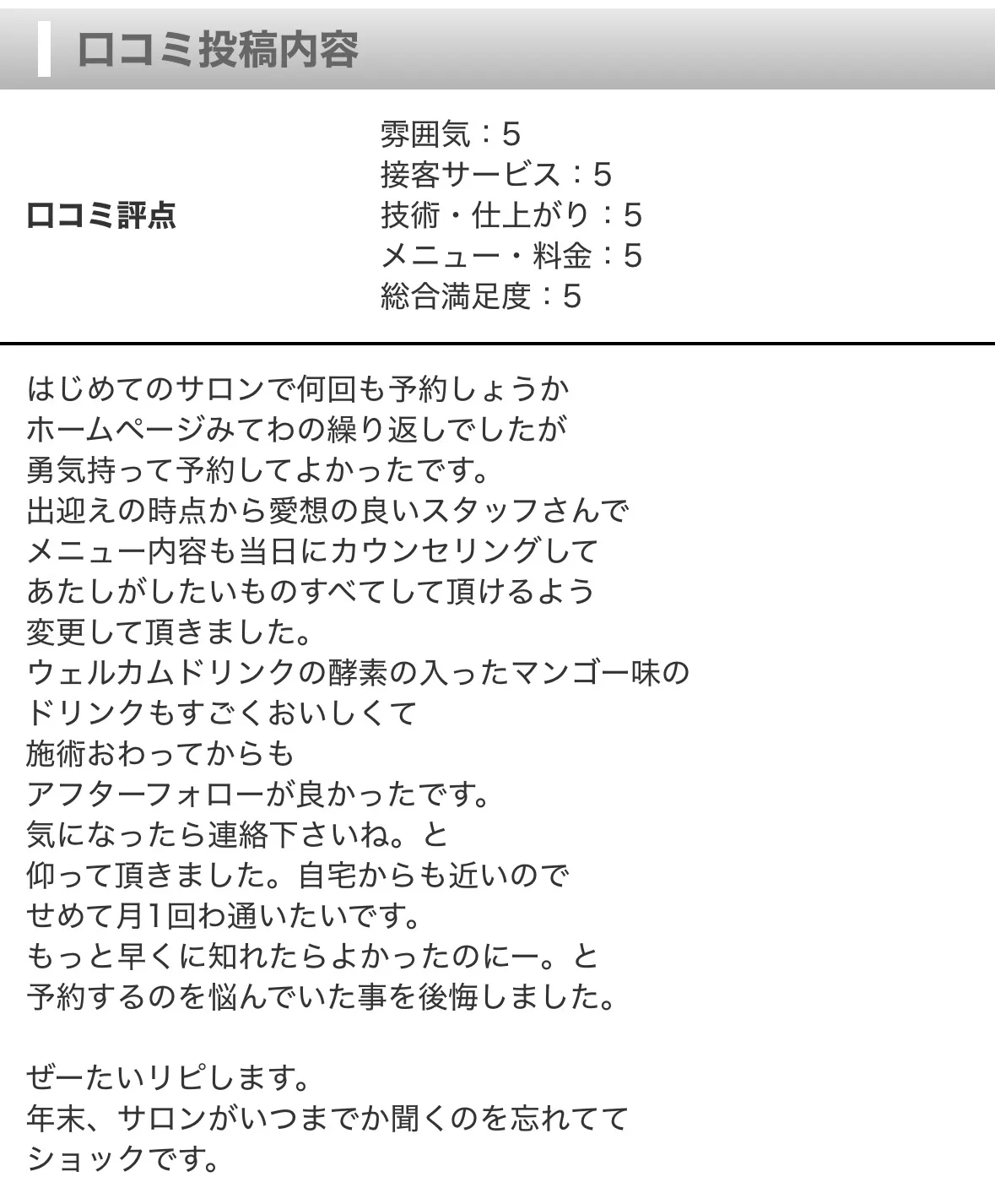 口コミ投稿内容

口コミ評点

雰囲気：5
接客サービス：5
技術・仕上がり：5
メニュー・料金：5
総合満足度：5

はじめてのサロンで何回も予約しょうか
ホームページみてわの繰り返しでしたが
勇気持って予約してよかったです。
出迎えの時点から愛想の良いスタッフさんで
メニュー内容も当日にカウンセリングして
あたしがしたいものすべてして頂けるよう
変更して頂きました。
ウェルカムドリンクの酵素の入ったマンゴー味の
ドリンクもすごくおいしくて
施術おわってからも
アフターフォローが良かったです。
気になったら連絡下さいね。と
仰って頂きました。自宅からも近いので
せめて月1回わ通いたいです。
もっと早くに知れたらよかったのにー。と
予約するのを悩んでいた事を後悔しました。

ぜーたいリピします。
年末、サロンがいつまでか聞くのを忘れてて
ショックです。